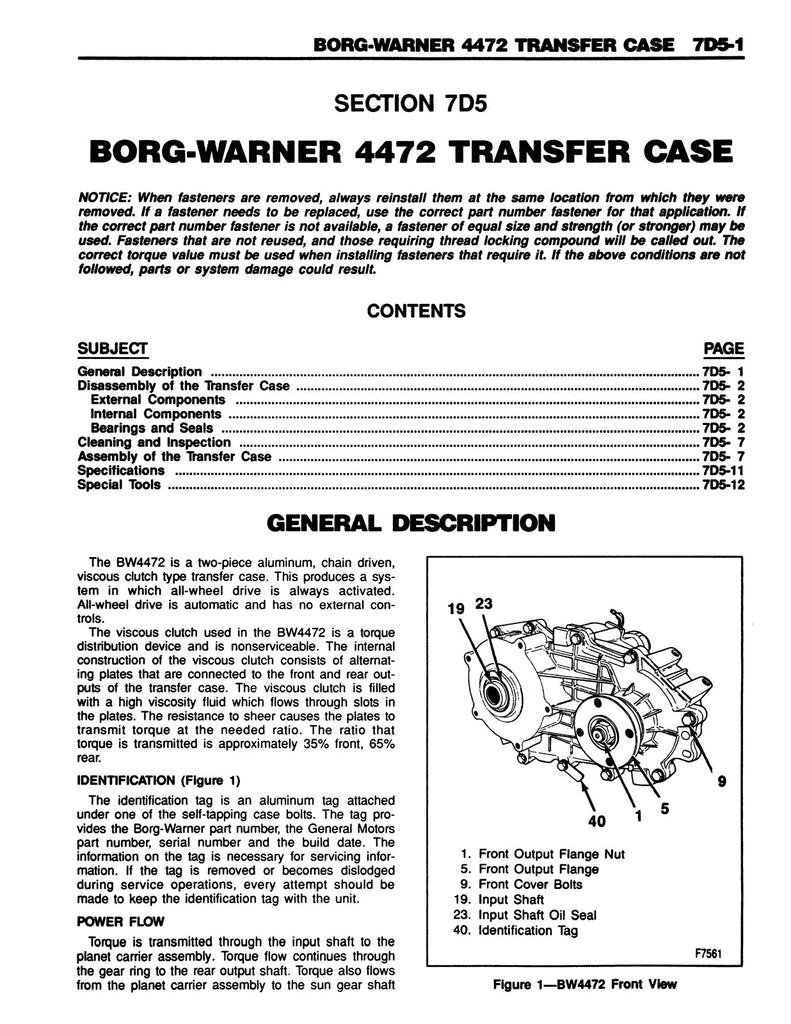 BORG-WARNER 4472 TRANSFER CASE 7D5-1

SECTION 7D5

BORG-WARNER 4472 TRANSFER CASE

NOTICE: When fasteners are removed, always reinstall them at the same location from which they were removed. If a fastener needs to be replaced, use the correct part number fastener for that application. If the correct part number fastener is not available, a fastener of equal size and strength (or stronger) may be used. Fasteners that are not reused, and those requiring thread locking compound will be called out. The correct torque value must be used when installing fasteners that require it. If the above conditions are not followed, parts or system damage could result.

CONTENTS

| SUBJECT | PAGE |
|---|---|
| General Description | 7D5- 1 |
| Disassembly of the Transfer Case | 7D5- 2 |
| External Components | 7D5- 2 |
| Internal Components | 7D5- 2 |
| Bearings and Seals | 7D5- 2 |
| Cleaning and Inspection | 7D5- 7 |
| Assembly of the Transfer Case | 7D5- 7 |
| Specifications | 7D5-11 |
| Special Tools | 7D5-12 |

GENERAL DESCRIPTION

The BW4472 is a two-piece aluminum, chain driven, viscous clutch type transfer case. This produces a system in which all-wheel drive is always activated. All-wheel drive is automatic and has no external controls.

The viscous clutch used in the BW4472 is a torque distribution device and is nonserviceable. The internal construction of the viscous clutch consists of alternating plates that are connected to the front and rear outputs of the transfer case. The viscous clutch is filled with a high viscosity fluid which flows through slots in the plates. The resistance to sheer causes the plates to transmit torque at the needed ratio. The ratio that torque is transmitted is approximately 35% front, 65% rear.

IDENTIFICATION (Figure 1)

The identification tag is an aluminum tag attached under one of the self-tapping case bolts. The tag provides the Borg-Warner part number, the General Motors part number, serial number and the build date. The information on the tag is necessary for servicing information. If the tag is removed or becomes dislodged during service operations, every attempt should be made to keep the identification tag with the unit.

POWER FLOW

Torque is transmitted through the input shaft to the planet carrier assembly. Torque flow continues through the gear ring to the rear output shaft. Torque also flows from the planet carrier assembly to the sun gear shaft

19 23
9
40 1 5

1. Front Output Flange Nut
5. Front Output Flange
9. Front Cover Bolts
19. Input Shaft
23. Input Shaft Oil Seal
40. Identification Tag

F7561

Figure 1—BW4472 Front View